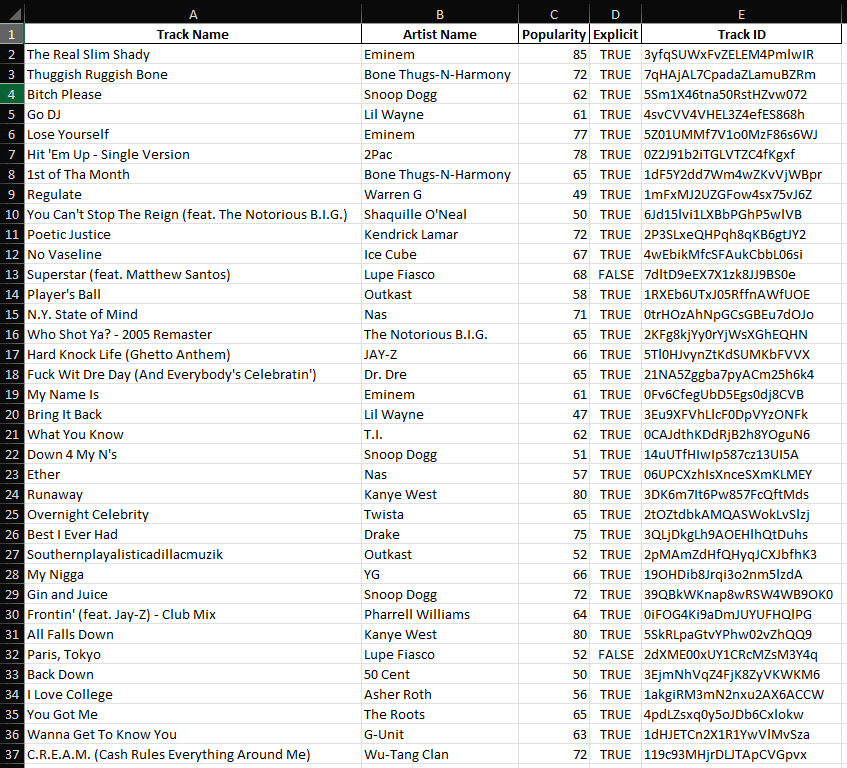 |  | A | B | C | D | E |
|---|---|---|---|---|---|
| 1 | Track Name | Artist Name | Popularity | Explicit | Track ID |
| 2 | The Real Slim Shady | Eminem | 85 | TRUE | 3yfqSUWxFvZELEM4PmlwIR |
| 3 | Thuggish Ruggish Bone | Bone Thugs-N-Harmony | 72 | TRUE | 7qHAjAL7CpadaZLamuBZRm |
| 4 | Bitch Please | Snoop Dogg | 62 | TRUE | 5Sm1X46tna50RstHZvw072 |
| 5 | Go DJ | Lil Wayne | 61 | TRUE | 4svCVV4VHEL3Z4efES868h |
| 6 | Lose Yourself | Eminem | 77 | TRUE | 5Z01UMMf7V1o0MzF86s6WJ |
| 7 | Hit 'Em Up - Single Version | 2Pac | 78 | TRUE | 0Z2J91b2iTGLVTZC4fKgxf |
| 8 | 1st of Tha Month | Bone Thugs-N-Harmony | 65 | TRUE | 1dF5Y2dd7Wm4wZKvVjWBpr |
| 9 | Regulate | Warren G | 49 | TRUE | 1mFxMJ2UZGFow4sx75vJ6Z |
| 10 | You Can't Stop The Reign (feat. The Notorious B.I.G.) | Shaquille O'Neal | 50 | TRUE | 6Jd15lvi1LXBbPGhP5wlVB |
| 11 | Poetic Justice | Kendrick Lamar | 72 | TRUE | 2P3SLxeQHPqh8qKB6gtJY2 |
| 12 | No Vaseline | Ice Cube | 67 | TRUE | 4wEbikMfcSFAukCbbL06si |
| 13 | Superstar (feat. Matthew Santos) | Lupe Fiasco | 68 | FALSE | 7dltD9eEX7X1zk8JJ9BS0e |
| 14 | Player's Ball | Outkast | 58 | TRUE | 1RXEb6UTxJ05RffnAWfUOE |
| 15 | N.Y. State of Mind | Nas | 71 | TRUE | 0trHOzAhNpGCsGBEu7dOJo |
| 16 | Who Shot Ya? - 2005 Remaster | The Notorious B.I.G. | 65 | TRUE | 2KFg8kjYy0rYjWsXGhEQHN |
| 17 | Hard Knock Life (Ghetto Anthem) | JAY-Z | 66 | TRUE | 5Tl0HJvynZtKdSUMKbFVVX |
| 18 | Fuck Wit Dre Day (And Everybody's Celebratin') | Dr. Dre | 65 | TRUE | 21NA5Zggba7pyACm25h6k4 |
| 19 | My Name Is | Eminem | 61 | TRUE | 0Fv6CfegUbD5Egs0dj8CVB |
| 20 | Bring It Back | Lil Wayne | 47 | TRUE | 3Eu9XFVhLlcF0DpVYzONFk |
| 21 | What You Know | T.I. | 62 | TRUE | 0CAJdthKDdRjB2h8YOguN6 |
| 22 | Down 4 My N's | Snoop Dogg | 51 | TRUE | 14uUTfHIwIp587cz13UI5A |
| 23 | Ether | Nas | 57 | TRUE | 06UPCXzhIsXnceSXmKLMEY |
| 24 | Runaway | Kanye West | 80 | TRUE | 3DK6m7It6Pw857FcQftMds |
| 25 | Overnight Celebrity | Twista | 65 | TRUE | 2tOZtdbkAMQASWokLvSlzj |
| 26 | Best I Ever Had | Drake | 75 | TRUE | 3QLjDkgLh9AOEHlhQtDuhs |
| 27 | Southernplayalisticadillacmuzik | Outkast | 52 | TRUE | 2pMAmZdHfQHyqJCXJbfhK3 |
| 28 | My Nigga | YG | 66 | TRUE | 19OHDib8Jrqi3o2nm5lzdA |
| 29 | Gin and Juice | Snoop Dogg | 72 | TRUE | 39QBkWKnap8wRSW4WB9OK0 |
| 30 | Frontin' (feat. Jay-Z) - Club Mix | Pharrell Williams | 64 | TRUE | 0iFOG4Ki9aDmJUYUFHQlPG |
| 31 | All Falls Down | Kanye West | 80 | TRUE | 5SkRLpaGtvYPhw02vZhQQ9 |
| 32 | Paris, Tokyo | Lupe Fiasco | 52 | FALSE | 2dXME00xUY1CRcMZsM3Y4q |
| 33 | Back Down | 50 Cent | 50 | TRUE | 3EjmNhVqZ4FjK8ZyVKWKM6 |
| 34 | I Love College | Asher Roth | 56 | TRUE | 1akgiRM3mN2nxu2AX6ACCW |
| 35 | You Got Me | The Roots | 65 | TRUE | 4pdLZsxq0y5oJDb6Cxlokw |
| 36 | Wanna Get To Know You | G-Unit | 63 | TRUE | 1dHJETCn2X1R1YwVlMvSza |
| 37 | C.R.E.A.M. (Cash Rules Everything Around Me) | Wu-Tang Clan | 72 | TRUE | 119c93MHjrDLJTApCVGpvx |